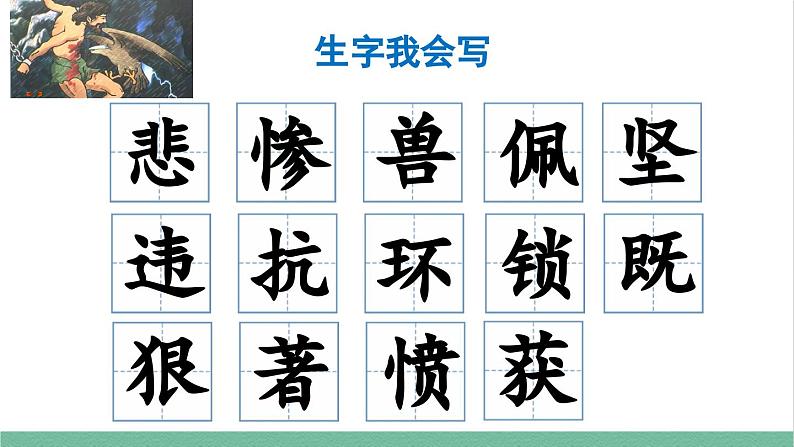 生字我会写

悲 惨 兽 佩 坚

违 抗 环 锁 既

狠 著 愤 获